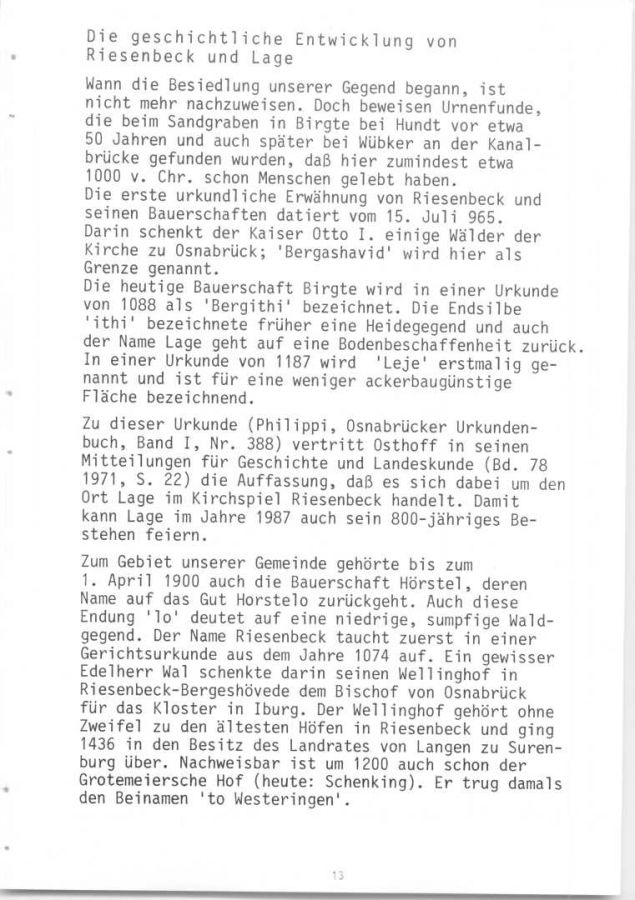 Die geschichtliche Entwicklung von Riesenbeck und Lage

Wann die Besiedlung unserer Gegend begann, ist nicht mehr nachzuweisen. Doch beweisen Urnenfunde, die beim Sandgraben in Birgte bei Hundt vor etwa 50 Jahren und auch später bei Wübker an der Kanalbrücke gefunden wurden, daß hier zumindest etwa 1000 v. Chr. schon Menschen gelebt haben.
Die erste urkundliche Erwähnung von Riesenbeck und seinen Bauerschaften datiert vom 15. Juli 965. Darin schenkt der Kaiser Otto I. einige Wälder der Kirche zu Osnabrück; 'Bergashavid' wird hier als Grenze genannt.
Die heutige Bauerschaft Birgte wird in einer Urkunde von 1088 als 'Bergithi' bezeichnet. Die Endsilbe 'ithi' bezeichnete früher eine Heidegegend und auch der Name Lage geht auf eine Bodenbeschaffenheit zurück. In einer Urkunde von 1187 wird 'Leje' erstmalig genannt und ist für eine weniger ackerbaugünstige Fläche bezeichnend.

Zu dieser Urkunde (Philippi, Osnabrücker Urkundenbuch, Band I, Nr. 388) vertritt Osthoff in seinen Mitteilungen für Geschichte und Landeskunde (Bd. 78 1971, S. 22) die Auffassung, daß es sich dabei um den Ort Lage im Kirchspiel Riesenbeck handelt. Damit kann Lage im Jahre 1987 auch sein 800-jähriges Bestehen feiern.

Zum Gebiet unserer Gemeinde gehörte bis zum 1. April 1900 auch die Bauerschaft Hörstel, deren Name auf das Gut Horstelo zurückgeht. Auch diese Endung 'lo' deutet auf eine niedrige, sumpfige Waldgegend. Der Name Riesenbeck taucht zuerst in einer Gerichtsurkunde aus dem Jahre 1074 auf. Ein gewisser Edelherr Wal schenkte darin seinen Wellinghof in Riesenbeck-Bergeshövede dem Bischof von Osnabrück für das Kloster in Iburg. Der Wellinghof gehört ohne Zweifel zu den ältesten Höfen in Riesenbeck und ging 1436 in den Besitz des Landrates von Langen zu Surenburg über. Nachweisbar ist um 1200 auch schon der Grotemeiersche Hof (heute: Schenking). Er trug damals den Beinamen 'to Westeringen'.

13